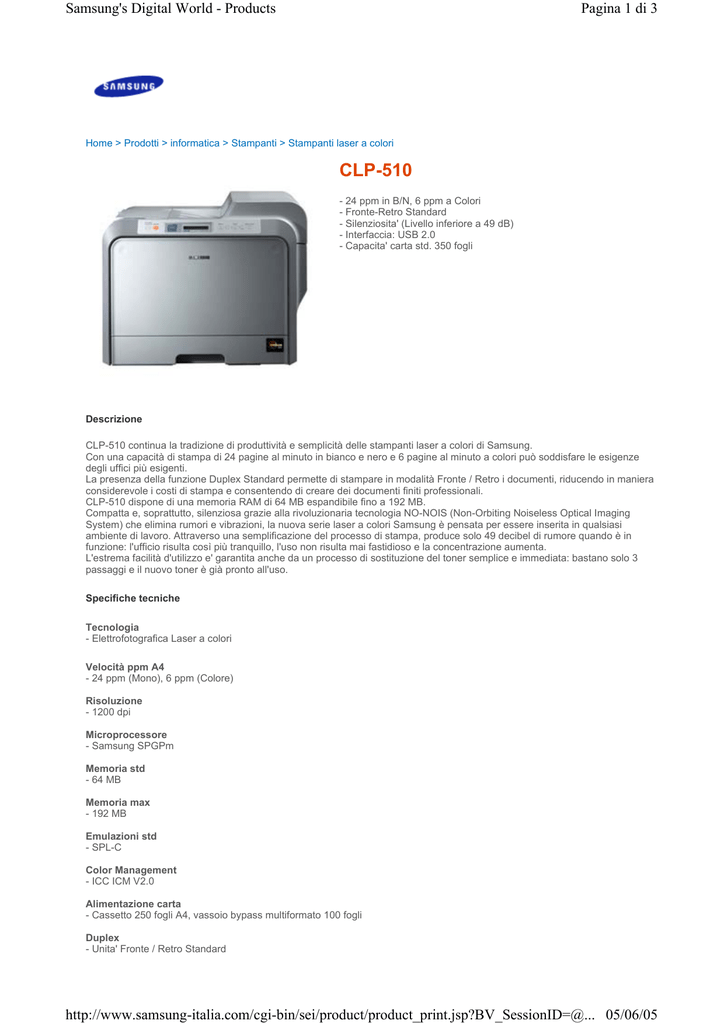 Samsung's Digital World - Products

Pagina 1 di 3

SAMSUNG

Home > Prodotti > informatica > Stampanti > Stampanti laser a colori

CLP-510

- 24 ppm in B/N, 6 ppm a Colori
- Fronte-Retro Standard
- Silenziosita' (Livello inferiore a 49 dB)
- Interfaccia: USB 2.0
- Capacita' carta std. 350 fogli

Descrizione

CLP-510 continua la tradizione di produttività e semplicità delle stampanti laser a colori di Samsung.
Con una capacità di stampa di 24 pagine al minuto in bianco e nero e 6 pagine al minuto a colori può soddisfare le esigenze degli uffici più esigenti.
La presenza della funzione Duplex Standard permette di stampare in modalità Fronte / Retro i documenti, riducendo in maniera considerevole i costi di stampa e consentendo di creare dei documenti finiti professionali.
CLP-510 dispone di una memoria RAM di 64 MB espandibile fino a 192 MB.
Compatta e, soprattutto, silenziosa grazie alla rivoluzionaria tecnologia NO-NOIS (Non-Orbiting Noiseless Optical Imaging System) che elimina rumori e vibrazioni, la nuova serie laser a colori Samsung è pensata per essere inserita in qualsiasi ambiente di lavoro. Attraverso una semplificazione del processo di stampa, produce solo 49 decibel di rumore quando è in funzione: l'ufficio risulta così più tranquillo, l'uso non risulta mai fastidioso e la concentrazione aumenta.
L'estrema facilità d'utilizzo e' garantita anche da un processo di sostituzione del toner semplice e immediata: bastano solo 3 passaggi e il nuovo toner è già pronto all'uso.

Specifiche tecniche

Tecnologia
- Elettrofotografica Laser a colori

Velocità ppm A4
- 24 ppm (Mono), 6 ppm (Colore)

Risoluzione
- 1200 dpi

Microprocessore
- Samsung SPGPm

Memoria std
- 64 MB

Memoria max
- 192 MB

Emulazioni std
- SPL-C

Color Management
- ICC ICM V2.0

Alimentazione carta
- Cassetto 250 fogli A4, vassoio bypass multiformato 100 fogli

Duplex
- Unita' Fronte / Retro Standard

http://www.samsung-italia.com/cgi-bin/sei/product/product_print.jsp?BV_SessionID=@... 05/06/05